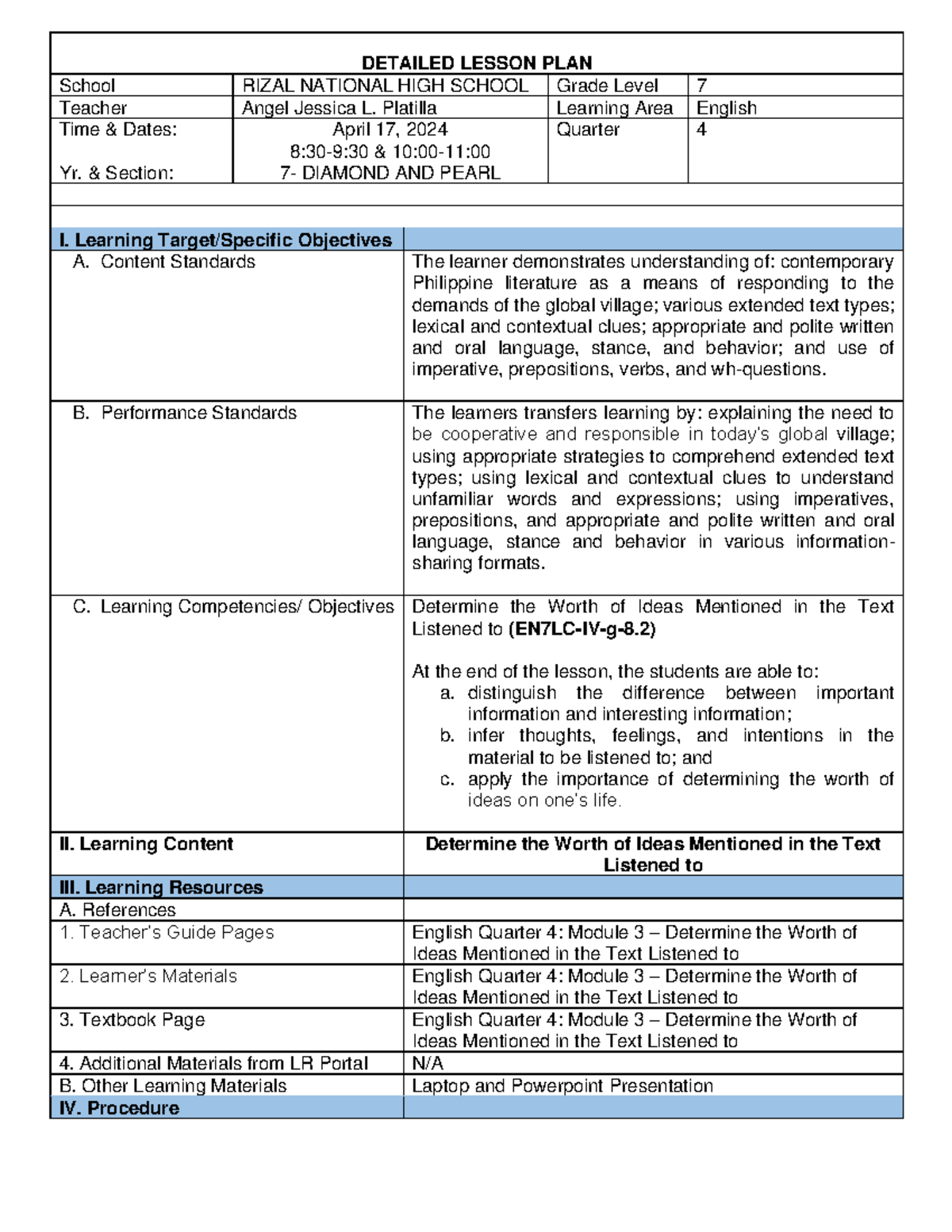 DETAILED LESSON PLAN

| School | RIZAL NATIONAL HIGH SCHOOL | Grade Level | 7 |
|---|---|---|---|
| Teacher | Angel Jessica L. Platilla | Learning Area | English |
| Time & Dates: Yr. & Section: | April 17, 2024 8:30-9:30 & 10:00-11:00 7- DIAMOND AND PEARL | Quarter | 4 |

| I. Learning Target/Specific Objectives | |
|---|---|
| A. Content Standards | The learner demonstrates understanding of: contemporary Philippine literature as a means of responding to the demands of the global village; various extended text types; lexical and contextual clues; appropriate and polite written and oral language, stance, and behavior; and use of imperative, prepositions, verbs, and wh-questions. |
| B. Performance Standards | The learners transfers learning by: explaining the need to be cooperative and responsible in today's global village; using appropriate strategies to comprehend extended text types; using lexical and contextual clues to understand unfamiliar words and expressions; using imperatives, prepositions, and appropriate and polite written and oral language, stance and behavior in various information-sharing formats. |
| C. Learning Competencies/ Objectives | Determine the Worth of Ideas Mentioned in the Text Listened to **(EN7LC-IV-g-8.2)** At the end of the lesson, the students are able to: a. distinguish the difference between important information and interesting information; b. infer thoughts, feelings, and intentions in the material to be listened to; and c. apply the importance of determining the worth of ideas on one's life. |
| II. Learning Content | Determine the Worth of Ideas Mentioned in the Text Listened to |
| III. Learning Resources | |
| A. References | |
| 1. Teacher's Guide Pages | English Quarter 4: Module 3 – Determine the Worth of Ideas Mentioned in the Text Listened to |
| 2. Learner's Materials | English Quarter 4: Module 3 – Determine the Worth of Ideas Mentioned in the Text Listened to |
| 3. Textbook Page | English Quarter 4: Module 3 – Determine the Worth of Ideas Mentioned in the Text Listened to |
| 4. Additional Materials from LR Portal | N/A |
| B. Other Learning Materials | Laptop and Powerpoint Presentation |
| IV. Procedure | |